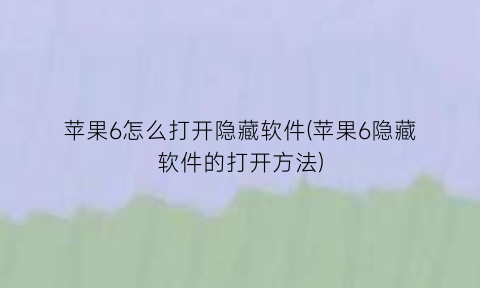 苹果6怎么打开隐藏软件(苹果6隐藏软件的打开方法)